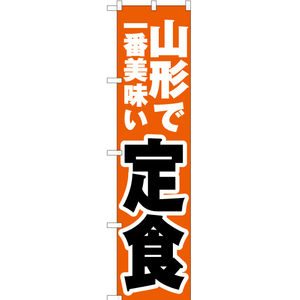 山形で
一番美味い
定食